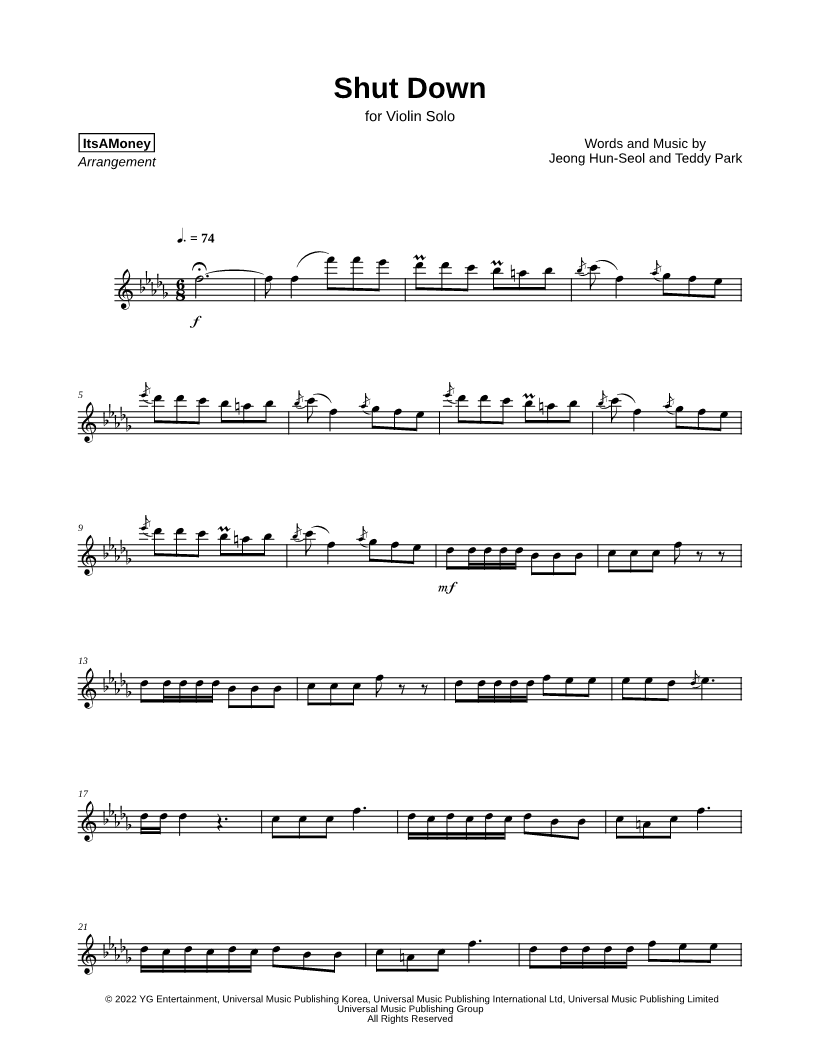 Shut Down

for Violin Solo

ItsAMoney
Arrangement

Words and Music by
Jeong Hun-Seol and Teddy Park

♩. = 74

f

5

9

mf

13

17

21

© 2022 YG Entertainment, Universal Music Publishing Korea, Universal Music Publishing International Ltd, Universal Music Publishing Limited
Universal Music Publishing Group
All Rights Reserved